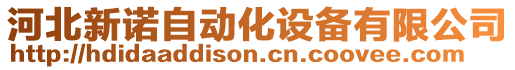 河北新诺自动化设备有限公司
http://hdidaaddison.cn.coovee.com